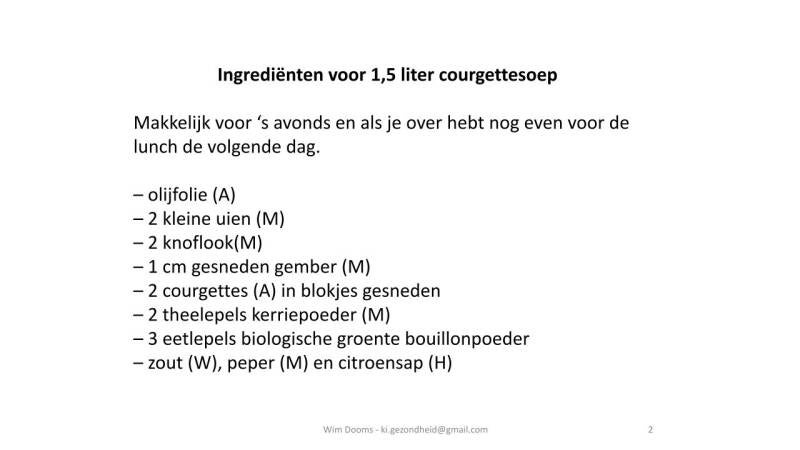 Ingrediënten voor 1,5 liter courgettesoep

Makkelijk voor 's avonds en als je over hebt nog even voor de lunch de volgende dag.

– olijfolie (A)
– 2 kleine uien (M)
– 2 knoflook(M)
– 1 cm gesneden gember (M)
– 2 courgettes (A) in blokjes gesneden
– 2 theelepels kerriepoeder (M)
– 3 eetlepels biologische groente bouillonpoeder
– zout (W), peper (M) en citroensap (H)

Wim Dooms - ki.gezondheid@gmail.com

2